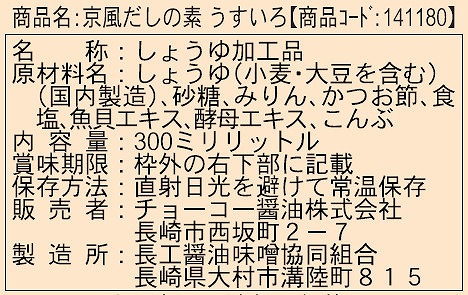 商品名:京風だしの素 うすいろ【商品ｺｰﾄﾞ:141180】

名　　称：しょうゆ加工品
原材料名：しょうゆ(小麦・大豆を含む)（国内製造)、砂糖、みりん、かつお節、食塩、魚貝エキス、酵母エキス、こんぶ
内 容 量：300ミリリットル
賞味期限：枠外の右下部に記載
保存方法：直射日光を避けて常温保存
販 売 者：チョーコー醤油株式会社
長崎市西坂町２－７
製 造 所：長工醤油味噌協同組合
長崎県大村市溝陸町８１５